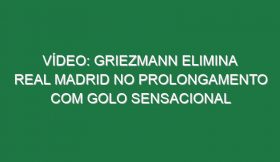 VÍDEO: GRIEZMANN ELIMINA REAL MADRID NO PROLONGAMENTO COM GOLO SENSACIONAL